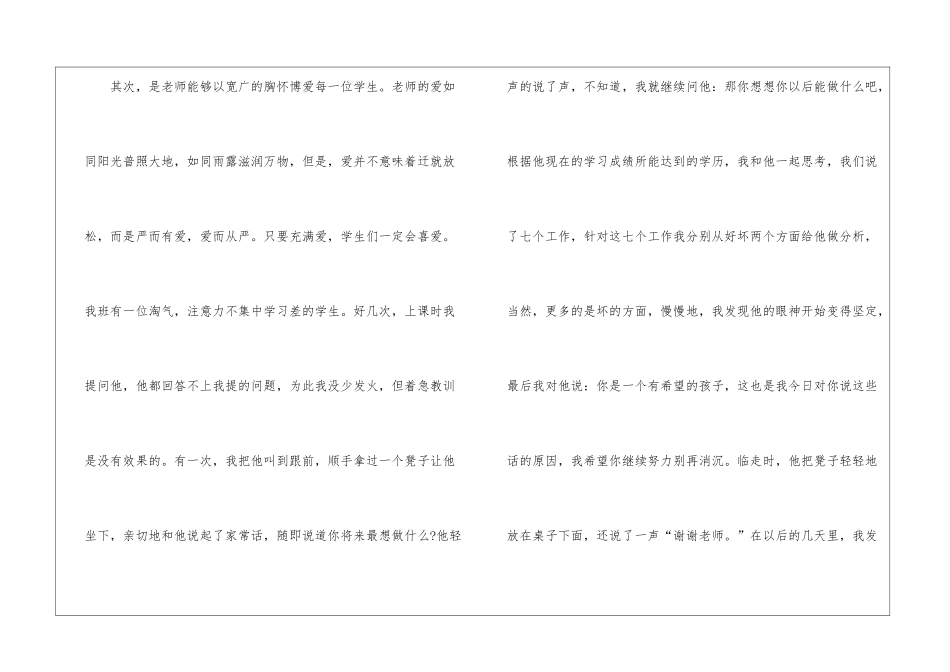 其次，是老师能够以宽广的胸怀博爱每一位学生。老师的爱如同阳光普照大地，如同雨露滋润万物，但是，爱并不意味着迁就放松，而是严而有爱，爱而从严。只要充满爱，学生们一定会喜爱。我班有一位淘气，注意力不集中学习差的学生。好几次，上课时我提问他，他都回答不上我提的问题，为此我没少发火，但着急教训是没有效果的。有一次，我把他叫到跟前，顺手拿过一个凳子让他坐下，亲切地和他说起了家常话，随即说道你将来最想做什么?他轻声的说了声，不知道，我就继续问他：那你想想你以后能做什么吧，根据他现在的学习成绩所能达到的学历，我和他一起思考，我们说了七个工作，针对这七个工作我分别从好坏两个方面给他做分析，当然，更多的是坏的方面，慢慢地，我发现他的眼神开始变得坚定，最后我对他说：你是一个有希望的孩子，这也是我今日对你说这些话的原因，我希望你继续努力别再消沉。临走时，他把凳子轻轻地放在桌子下面，还说了一声“谢谢老师。”在以后的几天里，我发